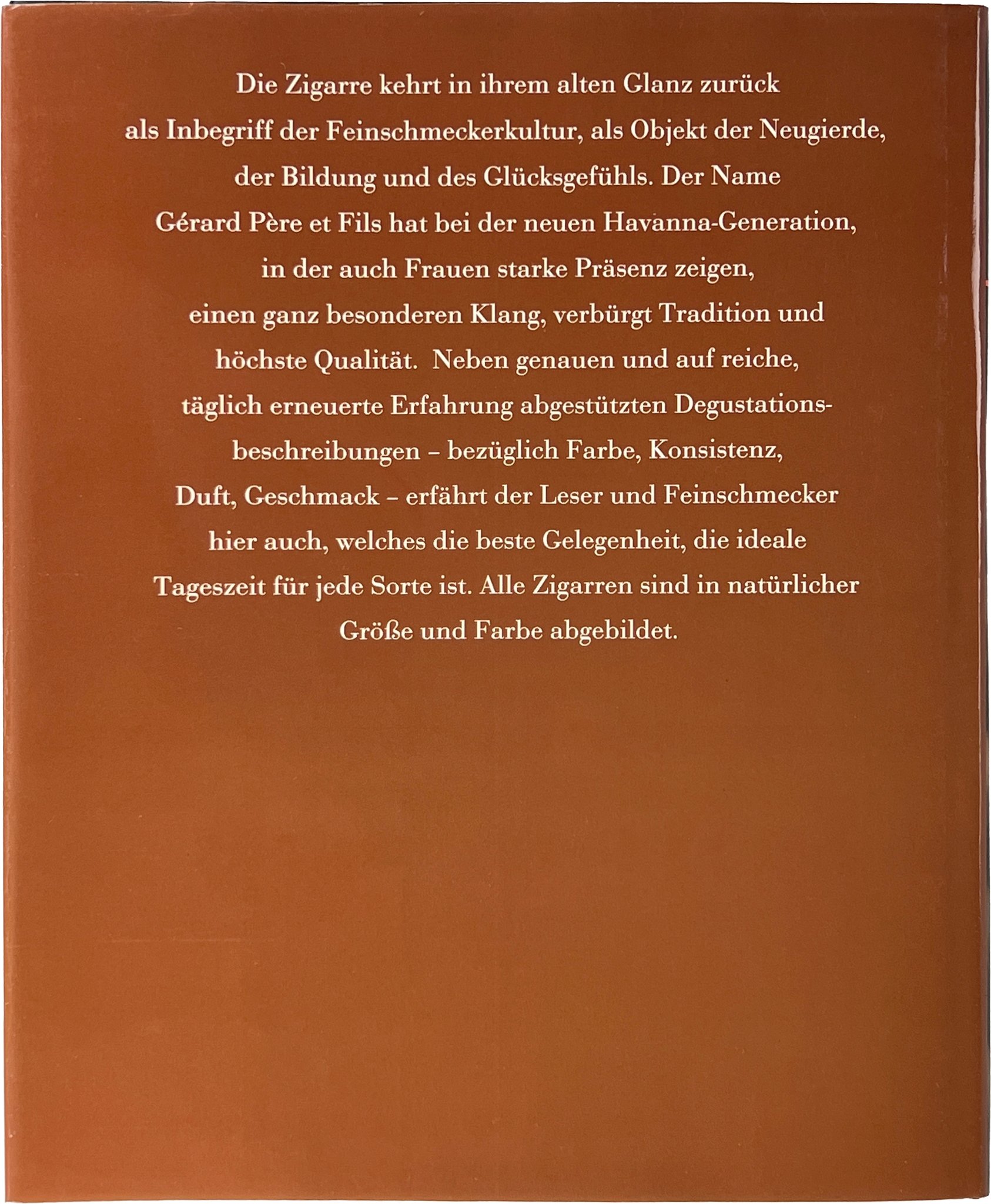 Die Zigarre kehrt in ihrem alten Glanz zurück als Inbegriff der Feinschmeckerkultur, als Objekt der Neugierde, der Bildung und des Glücksgefühls. Der Name Gérard Père et Fils hat bei der neuen Havanna-Generation, in der auch Frauen starke Präsenz zeigen, einen ganz besonderen Klang, verbürgt Tradition und höchste Qualität. Neben genauen und auf reiche, täglich erneuerte Erfahrung abgestützten Degustationsbeschreibungen – bezüglich Farbe, Konsistenz, Duft, Geschmack – erfährt der Leser und Feinschmecker hier auch, welches die beste Gelegenheit, die ideale Tageszeit für jede Sorte ist. Alle Zigarren sind in natürlicher Größe und Farbe abgebildet.